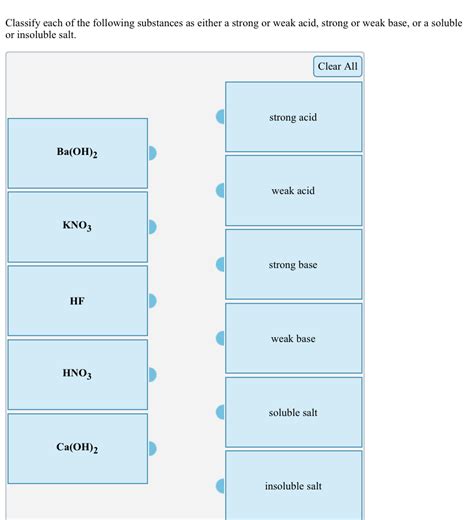 Classify each of the following substances as either a strong or weak acid, strong or weak base, or a soluble or insoluble salt.

Clear All

$Ba(OH)_2$

$KNO_3$

$HF$

$HNO_3$

$Ca(OH)_2$

strong acid

weak acid

strong base

weak base

soluble salt

insoluble salt